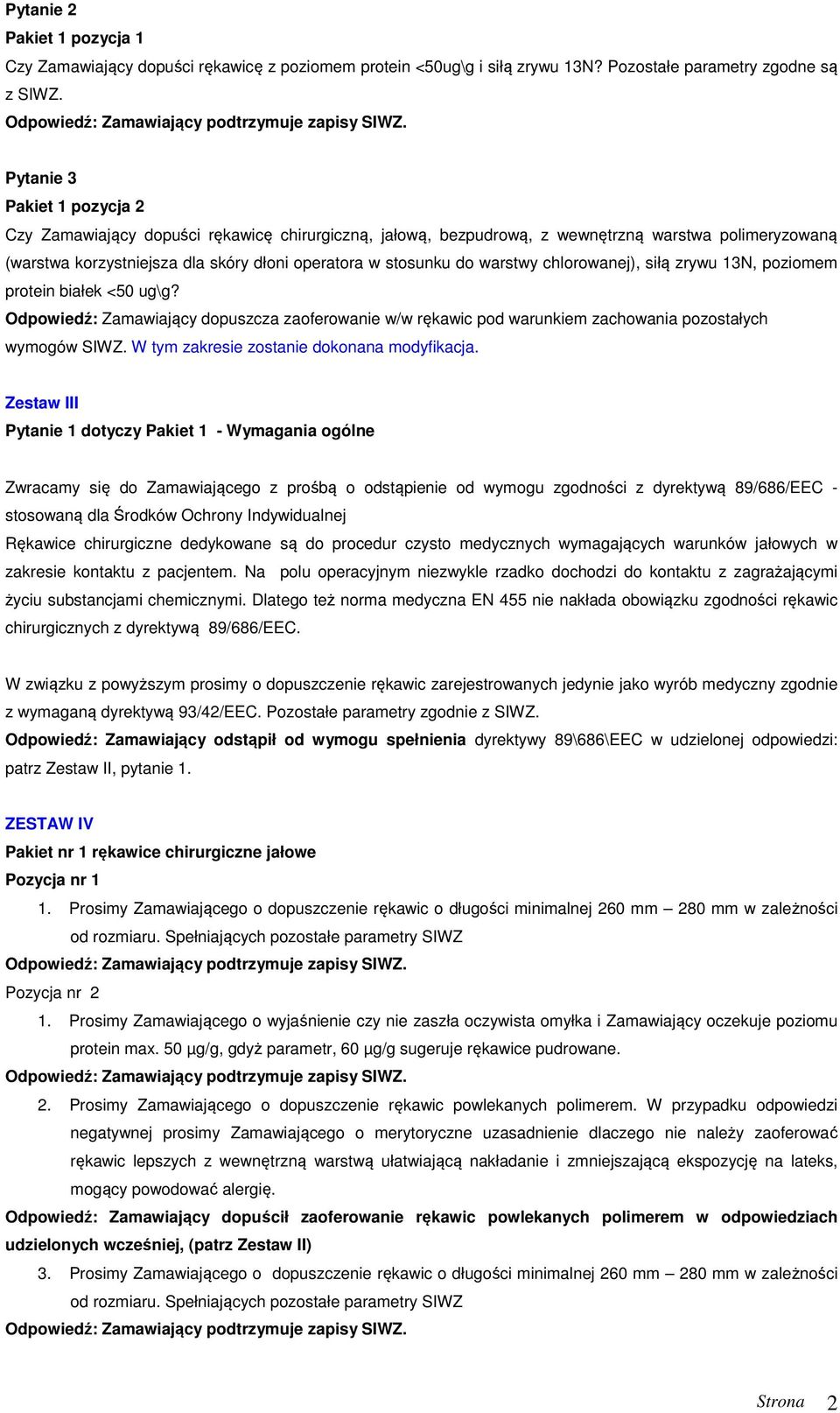 Pytanie 2

Pakiet 1 pozycja 1

Czy Zamawiający dopuści rękawicę z poziomem protein <50ug\g i siłą zrywu 13N? Pozostałe parametry zgodne są z SIWZ.

Odpowiedź: Zamawiający podtrzymuje zapisy SIWZ.

Pytanie 3

Pakiet 1 pozycja 2

Czy Zamawiający dopuści rękawicę chirurgiczną, jałową, bezpudrową, z wewnętrzną warstwa polimeryzowaną (warstwa korzystniejsza dla skóry dłoni operatora w stosunku do warstwy chlorowanej), siłą zrywu 13N, poziomem protein białek <50 ug\g?

Odpowiedź: Zamawiający dopuszcza zaoferowanie w/w rękawic pod warunkiem zachowania pozostałych wymogów SIWZ. W tym zakresie zostanie dokonana modyfikacja.

Zestaw III

Pytanie 1 dotyczy Pakiet 1 - Wymagania ogólne

Zwracamy się do Zamawiającego z prośbą o odstąpienie od wymogu zgodności z dyrektywą 89/686/EEC - stosowaną dla Środków Ochrony Indywidualnej

Rękawice chirurgiczne dedykowane są do procedur czysto medycznych wymagających warunków jałowych w zakresie kontaktu z pacjentem. Na polu operacyjnym niezwykle rzadko dochodzi do kontaktu z zagrażającymi życiu substancjami chemicznymi. Dlatego też norma medyczna EN 455 nie nakłada obowiązku zgodności rękawic chirurgicznych z dyrektywą 89/686/EEC.

W związku z powyższym prosimy o dopuszczenie rękawic zarejestrowanych jedynie jako wyrób medyczny zgodnie z wymaganą dyrektywą 93/42/EEC. Pozostałe parametry zgodnie z SIWZ.

Odpowiedź: Zamawiający odstąpił od wymogu spełnienia dyrektywy 89\686\EEC w udzielonej odpowiedzi: patrz Zestaw II, pytanie 1.

ZESTAW IV

Pakiet nr 1 rękawice chirurgiczne jałowe

Pozycja nr 1

1. Prosimy Zamawiającego o dopuszczenie rękawic o długości minimalnej 260 mm – 280 mm w zależności od rozmiaru. Spełniających pozostałe parametry SIWZ

Odpowiedź: Zamawiający podtrzymuje zapisy SIWZ.

Pozycja nr 2

1. Prosimy Zamawiającego o wyjaśnienie czy nie zaszła oczywista omyłka i Zamawiający oczekuje poziomu protein max. 50 µg/g, gdyż parametr, 60 µg/g sugeruje rękawice pudrowane.

Odpowiedź: Zamawiający podtrzymuje zapisy SIWZ.

2. Prosimy Zamawiającego o dopuszczenie rękawic powlekanych polimerem. W przypadku odpowiedzi negatywnej prosimy Zamawiającego o merytoryczne uzasadnienie dlaczego nie należy zaoferować rękawic lepszych z wewnętrzną warstwą ułatwiającą nakładanie i zmniejszającą ekspozycję na lateks, mogący powodować alergię.

Odpowiedź: Zamawiający dopuścił zaoferowanie rękawic powlekanych polimerem w odpowiedziach udzielonych wcześniej, (patrz Zestaw II)

3. Prosimy Zamawiającego o dopuszczenie rękawic o długości minimalnej 260 mm – 280 mm w zależności od rozmiaru. Spełniających pozostałe parametry SIWZ

Odpowiedź: Zamawiający podtrzymuje zapisy SIWZ.

Strona 2